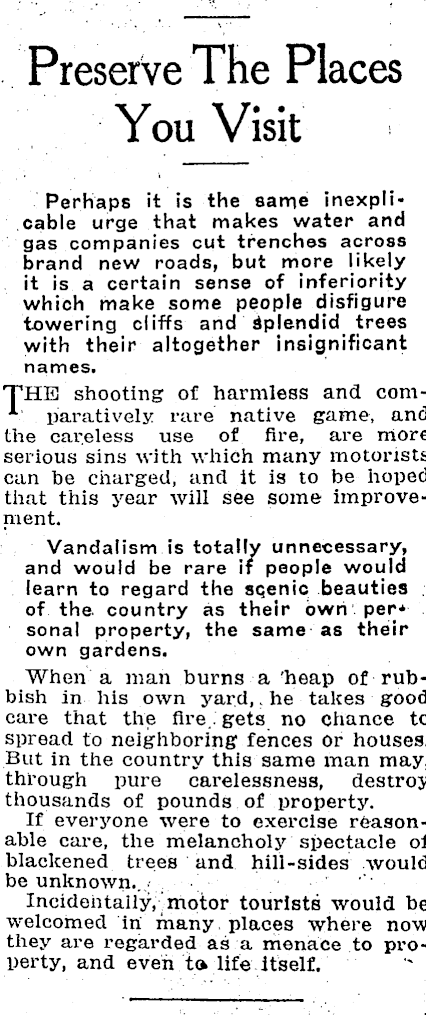 Preserve The Places You Visit

Perhaps it is the same inexplicable urge that makes water and gas companies cut trenches across brand new roads, but more likely it is a certain sense of inferiority which make some people disfigure towering cliffs and splendid trees with their altogether insignificant names.

THE shooting of harmless and comparatively rare native game, and the careless use of fire, are more serious sins with which many motorists can be charged, and it is to be hoped that this year will see some improvement.

Vandalism is totally unnecessary, and would be rare if people would learn to regard the scenic beauties of the country as their own personal property, the same as their own gardens.

When a man burns a heap of rubbish in his own yard, he takes good care that the fire gets no chance to spread to neighboring fences or houses. But in the country this same man may, through pure carelessness, destroy thousands of pounds of property.

If everyone were to exercise reasonable care, the melancholy spectacle of blackened trees and hill-sides would be unknown.

Incidentally, motor tourists would be welcomed in many places where now they are regarded as a menace to property, and even to life itself.